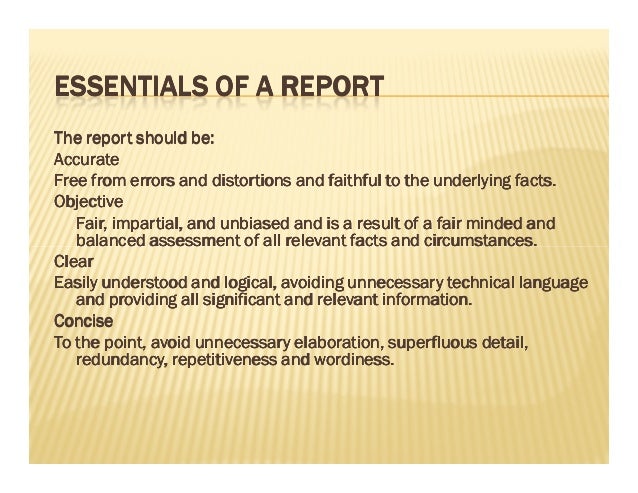 ESSENTIALS OF A REPORT

The report should be:
Accurate
Free from errors and distortions and faithful to the underlying facts.
Objective
Fair, impartial, and unbiased and is a result of a fair minded and balanced assessment of all relevant facts and circumstances.
Clear
Easily understood and logical, avoiding unnecessary technical language and providing all significant and relevant information.
Concise
To the point, avoid unnecessary elaboration, superfluous detail, redundancy, repetitiveness and wordiness.